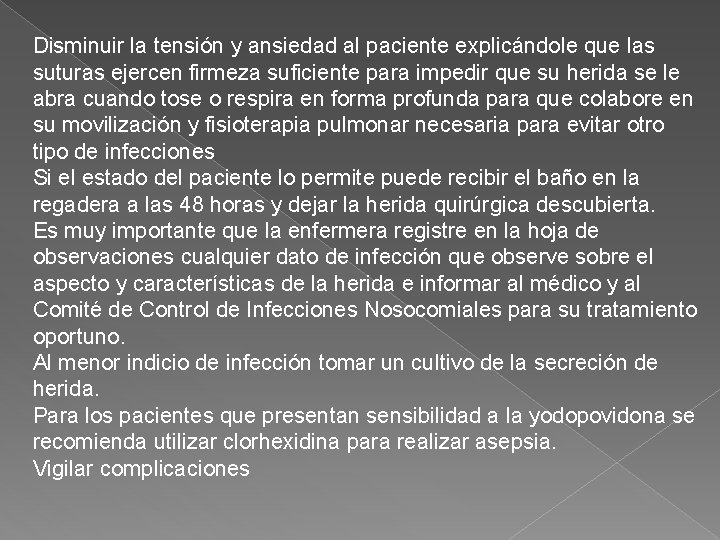 Disminuir la tensión y ansiedad al paciente explicándole que las suturas ejercen firmeza suficiente para impedir que su herida se le abra cuando tose o respira en forma profunda para que colabore en su movilización y fisioterapia pulmonar necesaria para evitar otro tipo de infecciones
Si el estado del paciente lo permite puede recibir el baño en la regadera a las 48 horas y dejar la herida quirúrgica descubierta.
Es muy importante que la enfermera registre en la hoja de observaciones cualquier dato de infección que observe sobre el aspecto y características de la herida e informar al médico y al Comité de Control de Infecciones Nosocomiales para su tratamiento oportuno.
Al menor indicio de infección tomar un cultivo de la secreción de herida.
Para los pacientes que presentan sensibilidad a la yodopovidona se recomienda utilizar clorhexidina para realizar asepsia.
Vigilar complicaciones